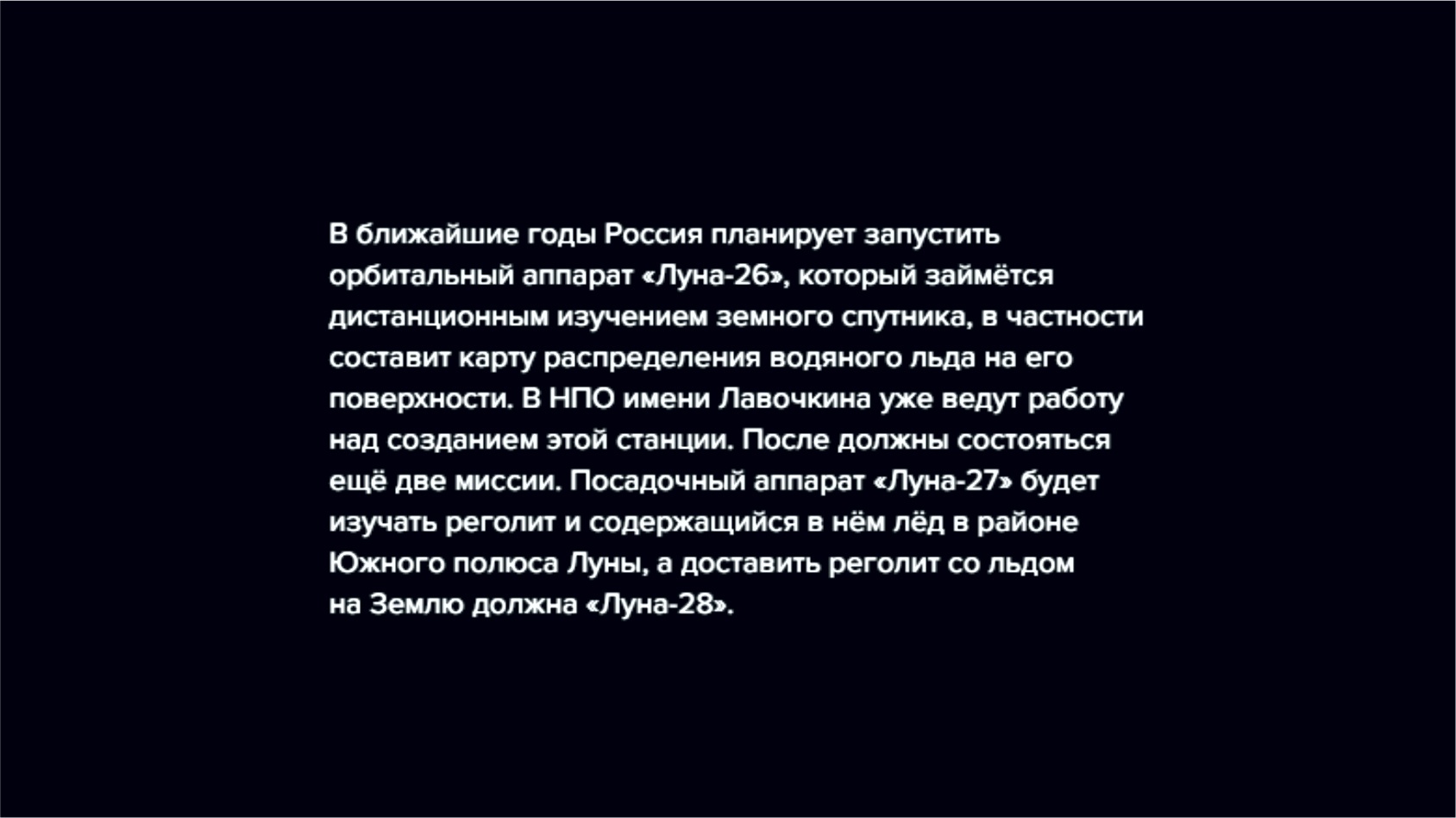 В ближайшие годы Россия планирует запустить орбитальный аппарат «Луна-26», который займётся дистанционным изучением земного спутника, в частности составит карту распределения водяного льда на его поверхности. В НПО имени Лавочкина уже ведут работу над созданием этой станции. После должны состояться ещё две миссии. Посадочный аппарат «Луна-27» будет изучать реголит и содержащийся в нём лёд в районе Южного полюса Луны, а доставить реголит со льдом на Землю должна «Луна-28».